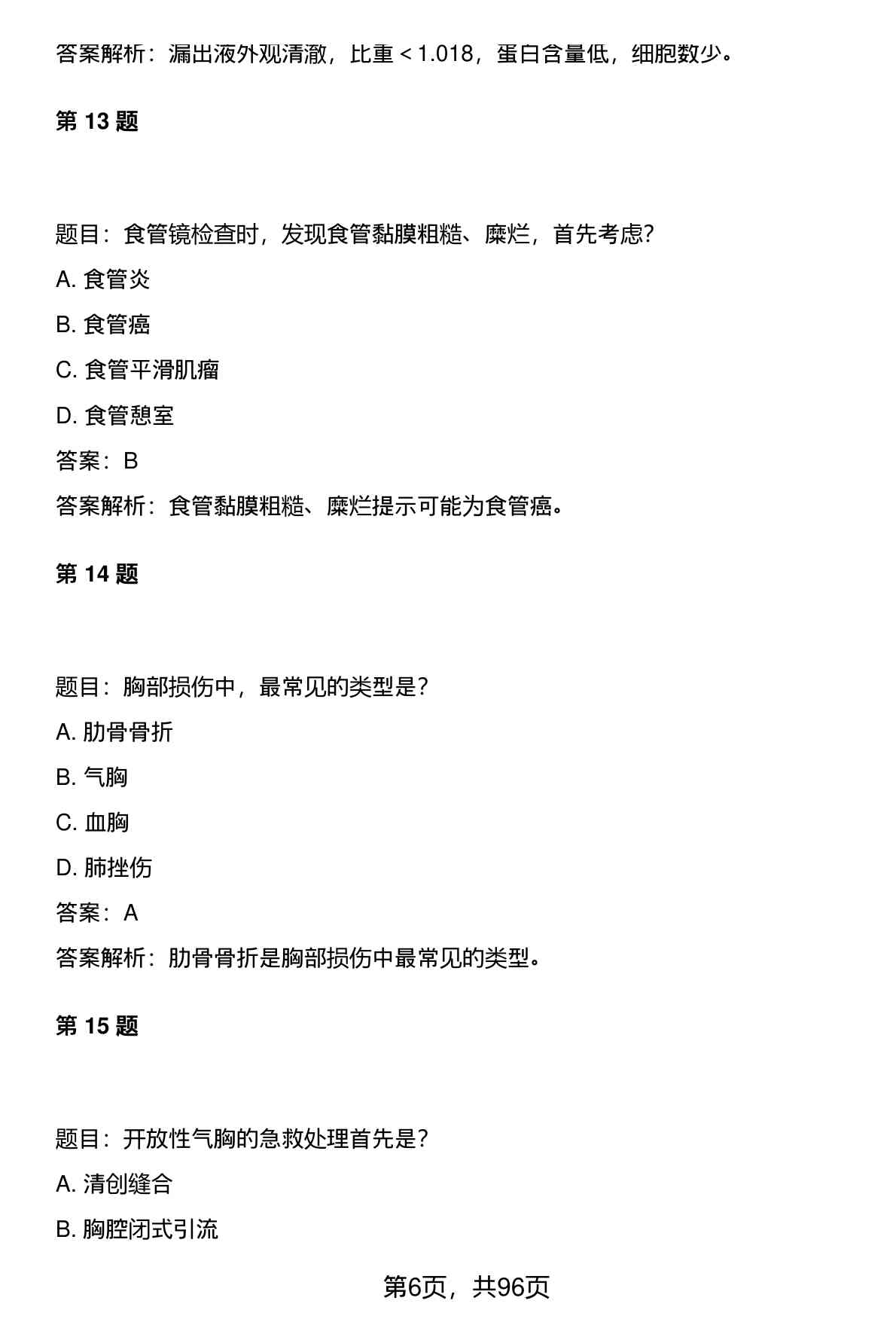 答案解析：漏出液外观清澈，比重 < 1.018，蛋白含量低，细胞数少。

第 13 题

题目：食管镜检查时，发现食管黏膜粗糙、糜烂，首先考虑?

A. 食管炎

B. 食管癌

C. 食管平滑肌瘤

D. 食管憩室

答案：B

答案解析：食管黏膜粗糙、糜烂提示可能为食管癌。

第 14 题

题目：胸部损伤中，最常见的类型是?

A. 肋骨骨折

B. 气胸

C. 血胸

D. 肺挫伤

答案：A

答案解析：肋骨骨折是胸部损伤中最常见的类型。

第 15 题

题目：开放性气胸的急救处理首先是?

A. 清创缝合

B. 胸腔闭式引流

第6页，共96页